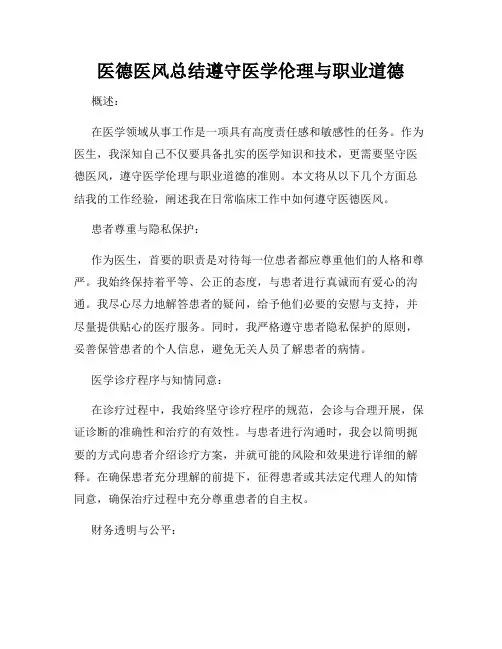 医德医风总结遵守医学伦理与职业道德

概述：

在医学领域从事工作是一项具有高度责任感和敏感性的任务。作为医生，我深知自己不仅要具备扎实的医学知识和技术，更需要坚守医德医风，遵守医学伦理与职业道德的准则。本文将从以下几个方面总结我的工作经验，阐述我在日常临床工作中如何遵守医德医风。

患者尊重与隐私保护：

作为医生，首要的职责是对待每一位患者都应尊重他们的人格和尊严。我始终保持着平等、公正的态度，与患者进行真诚而有爱心的沟通。我尽心尽力地解答患者的疑问，给予他们必要的安慰与支持，并尽量提供贴心的医疗服务。同时，我严格遵守患者隐私保护的原则，妥善保管患者的个人信息，避免无关人员了解患者的病情。

医学诊疗程序与知情同意：

在诊疗过程中，我始终坚守诊疗程序的规范，会诊与合理开展，保证诊断的准确性和治疗的有效性。与患者进行沟通时，我会以简明扼要的方式向患者介绍诊疗方案，并就可能的风险和效果进行详细的解释。在确保患者充分理解的前提下，征得患者或其法定代理人的知情同意，确保治疗过程中充分尊重患者的自主权。

财务透明与公平：